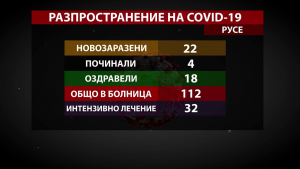 РАЗПРОСТРАНЕНИЕ НА COVID-19
РУСЕ

| | |
|---|---|
| НОВОЗАРАЗЕНИ | 22 |
| ПОЧИНАЛИ | 4 |
| ОЗДРАВЕЛИ | 18 |
| ОБЩО В БОЛНИЦА | 112 |
| ИНТЕНЗИВНО ЛЕЧЕНИЕ | 32 |